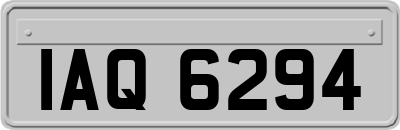 IAQ 6294